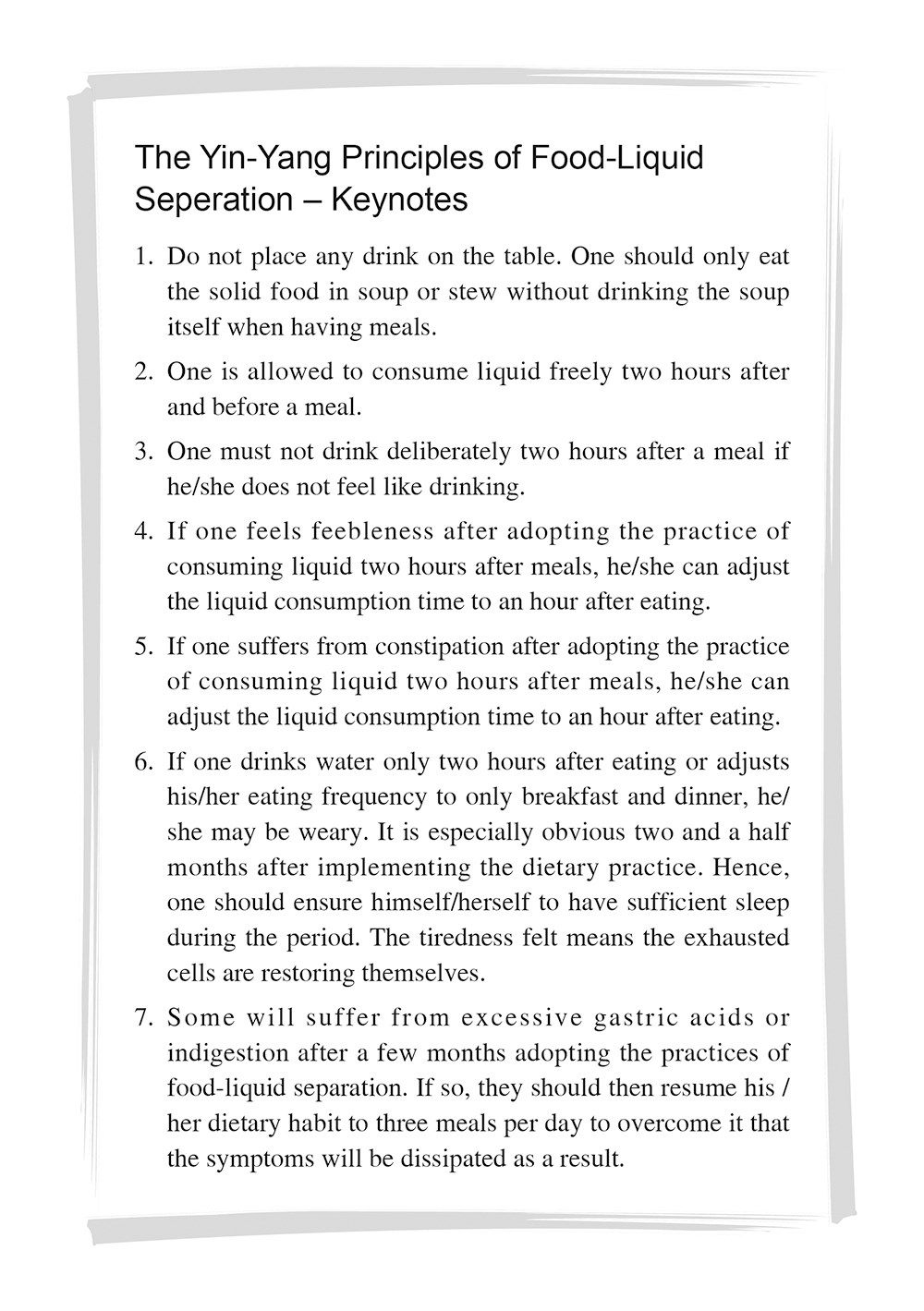 The Yin-Yang Principles of Food-Liquid Seperation – Keynotes

1. Do not place any drink on the table. One should only eat the solid food in soup or stew without drinking the soup itself when having meals.

2. One is allowed to consume liquid freely two hours after and before a meal.

3. One must not drink deliberately two hours after a meal if he/she does not feel like drinking.

4. If one feels feebleness after adopting the practice of consuming liquid two hours after meals, he/she can adjust the liquid consumption time to an hour after eating.

5. If one suffers from constipation after adopting the practice of consuming liquid two hours after meals, he/she can adjust the liquid consumption time to an hour after eating.

6. If one drinks water only two hours after eating or adjusts his/her eating frequency to only breakfast and dinner, he/she may be weary. It is especially obvious two and a half months after implementing the dietary practice. Hence, one should ensure himself/herself to have sufficient sleep during the period. The tiredness felt means the exhausted cells are restoring themselves.

7. Some will suffer from excessive gastric acids or indigestion after a few months adopting the practices of food-liquid separation. If so, they should then resume his / her dietary habit to three meals per day to overcome it that the symptoms will be dissipated as a result.